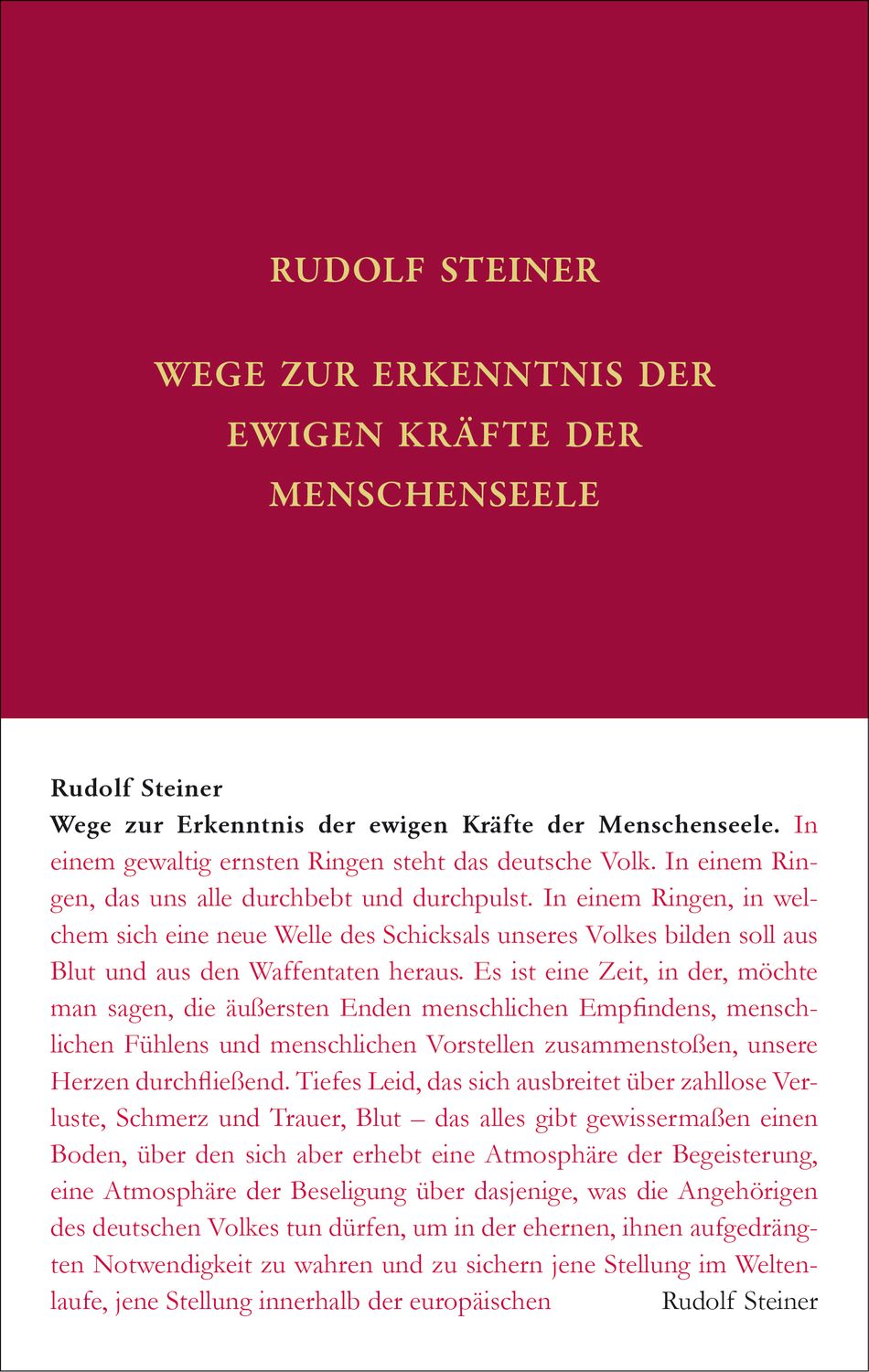 RUDOLF STEINER

WEGE ZUR ERKENNTNIS DER EWIGEN KRÄFTE DER MENSCHENSEELE

Rudolf Steiner
Wege zur Erkenntnis der ewigen Kräfte der Menschenseele. In einem gewaltig ernsten Ringen steht das deutsche Volk. In einem Ringen, das uns alle durchbebt und durchpulst. In einem Ringen, in welchem sich eine neue Welle des Schicksals unseres Volkes bilden soll aus Blut und aus den Waffentaten heraus. Es ist eine Zeit, in der, möchte man sagen, die äußersten Enden menschlichen Empfindens, menschlichen Fühlens und menschlichen Vorstellen zusammenstoßen, unsere Herzen durchfließend. Tiefes Leid, das sich ausbreitet über zahllose Verluste, Schmerz und Trauer, Blut – das alles gibt gewissermaßen einen Boden, über den sich aber erhebt eine Atmosphäre der Begeisterung, eine Atmosphäre der Beseligung über dasjenige, was die Angehörigen des deutschen Volkes tun dürfen, um in der ehernen, ihnen aufgedrängten Notwendigkeit zu wahren und zu sichern jene Stellung im Weltenlaufe, jene Stellung innerhalb der europäischen Rudolf Steiner